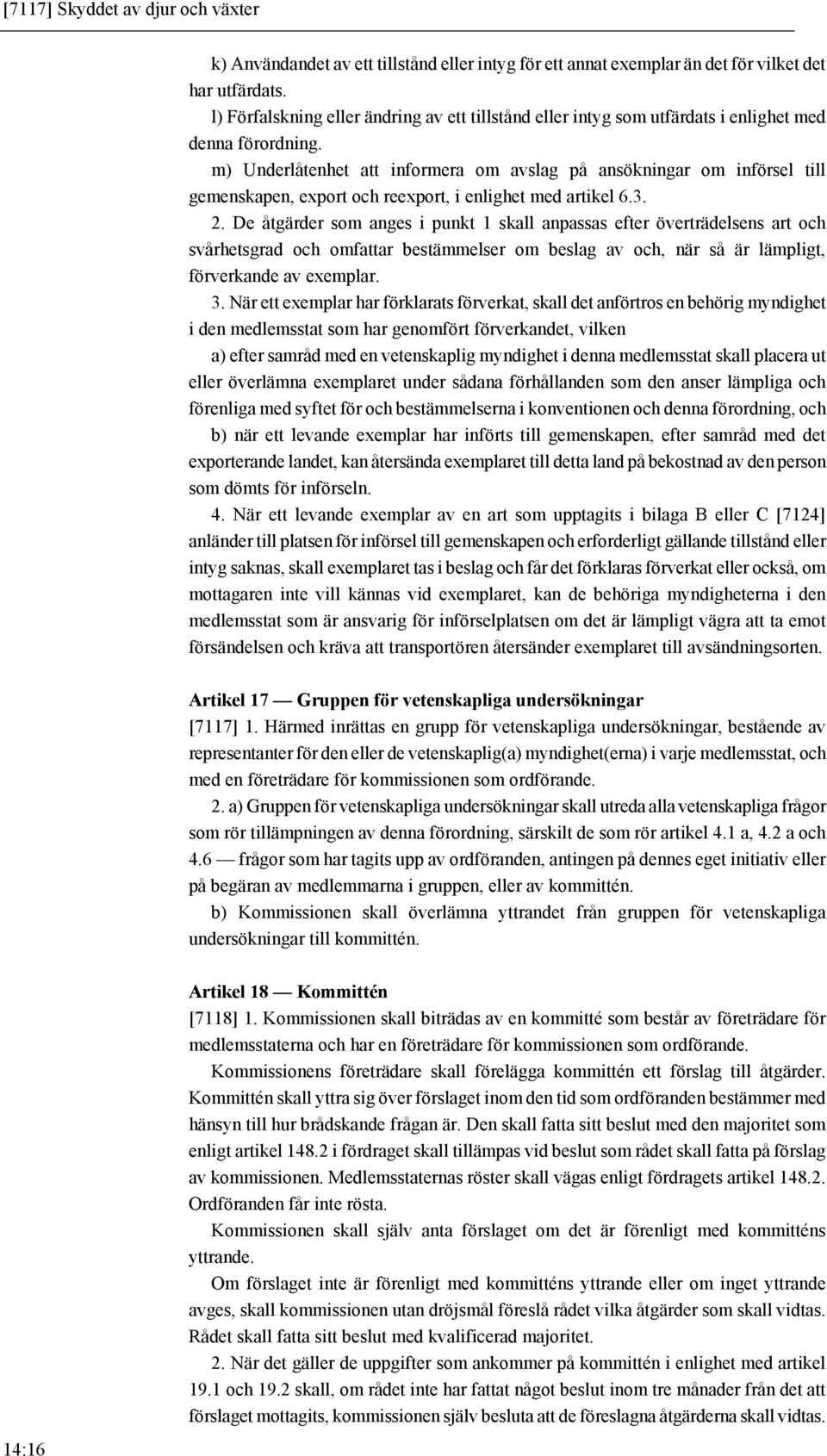 [7117] Skyddet av djur och växter

k) Användandet av ett tillstånd eller intyg för ett annat exemplar än det för vilket det har utfärdats.

l) Förfalskning eller ändring av ett tillstånd eller intyg som utfärdats i enlighet med denna förordning.

m) Underlåtenhet att informera om avslag på ansökningar om införsel till gemenskapen, export och reexport, i enlighet med artikel 6.3.

2. De åtgärder som anges i punkt 1 skall anpassas efter överträdelsens art och svårhetsgrad och omfattar bestämmelser om beslag av och, när så är lämpligt, förverkande av exemplar.

3. När ett exemplar har förklarats förverkat, skall det anförtros en behörig myndighet i den medlemsstat som har genomfört förverkandet, vilken

a) efter samråd med en vetenskaplig myndighet i denna medlemsstat skall placera ut eller överlämna exemplaret under sådana förhållanden som den anser lämpliga och förenliga med syftet för och bestämmelserna i konventionen och denna förordning, och

b) när ett levande exemplar har införts till gemenskapen, efter samråd med det exporterande landet, kan återsända exemplaret till detta land på bekostnad av den person som dömts för införseln.

4. När ett levande exemplar av en art som upptagits i bilaga B eller C [7124] anländer till platsen för införsel till gemenskapen och erforderligt gällande tillstånd eller intyg saknas, skall exemplaret tas i beslag och får det förklaras förverkat eller också, om mottagaren inte vill kännas vid exemplaret, kan de behöriga myndigheterna i den medlemsstat som är ansvarig för införselplatsen om det är lämpligt vägra att ta emot försändelsen och kräva att transportören återsänder exemplaret till avsändningsorten.

Artikel 17 — Gruppen för vetenskapliga undersökningar

[7117] 1. Härmed inrättas en grupp för vetenskapliga undersökningar, bestående av representanter för den eller de vetenskaplig(a) myndighet(erna) i varje medlemsstat, och med en företrädare för kommissionen som ordförande.

2. a) Gruppen för vetenskapliga undersökningar skall utreda alla vetenskapliga frågor som rör tillämpningen av denna förordning, särskilt de som rör artikel 4.1 a, 4.2 a och 4.6 — frågor som har tagits upp av ordföranden, antingen på dennes eget initiativ eller på begäran av medlemmarna i gruppen, eller av kommittén.

b) Kommissionen skall överlämna yttrandet från gruppen för vetenskapliga undersökningar till kommittén.

Artikel 18 — Kommittén

[7118] 1. Kommissionen skall biträdas av en kommitté som består av företrädare för medlemsstaterna och har en företrädare för kommissionen som ordförande.

Kommissionens företrädare skall förelägga kommittén ett förslag till åtgärder. Kommittén skall yttra sig över förslaget inom den tid som ordföranden bestämmer med hänsyn till hur brådskande frågan är. Den skall fatta sitt beslut med den majoritet som enligt artikel 148.2 i fördraget skall tillämpas vid beslut som rådet skall fatta på förslag av kommissionen. Medlemsstaternas röster skall vägas enligt fördragets artikel 148.2. Ordföranden får inte rösta.

Kommissionen skall själv anta förslaget om det är förenligt med kommitténs yttrande.

Om förslaget inte är förenligt med kommitténs yttrande eller om inget yttrande avges, skall kommissionen utan dröjsmål föreslå rådet vilka åtgärder som skall vidtas. Rådet skall fatta sitt beslut med kvalificerad majoritet.

2. När det gäller de uppgifter som ankommer på kommittén i enlighet med artikel 19.1 och 19.2 skall, om rådet inte har fattat något beslut inom tre månader från det att förslaget mottagits, kommissionen själv besluta att de föreslagna åtgärderna skall vidtas.

14:16